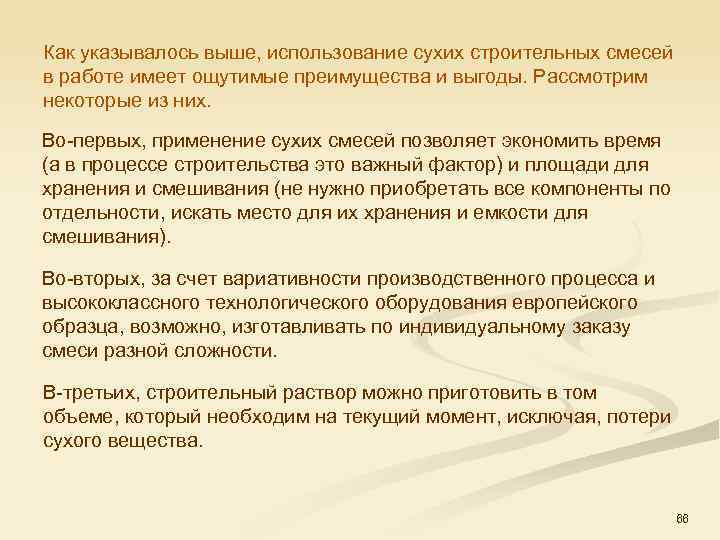 Как указывалось выше, использование сухих строительных смесей в работе имеет ощутимые преимущества и выгоды. Рассмотрим некоторые из них.

Во-первых, применение сухих смесей позволяет экономить время (а в процессе строительства это важный фактор) и площади для хранения и смешивания (не нужно приобретать все компоненты по отдельности, искать место для их хранения и емкости для смешивания).

Во-вторых, за счет вариативности производственного процесса и высококлассного технологического оборудования европейского образца, возможно, изготавливать по индивидуальному заказу смеси разной сложности.

В-третьих, строительный раствор можно приготовить в том объеме, который необходим на текущий момент, исключая, потери сухого вещества.

86